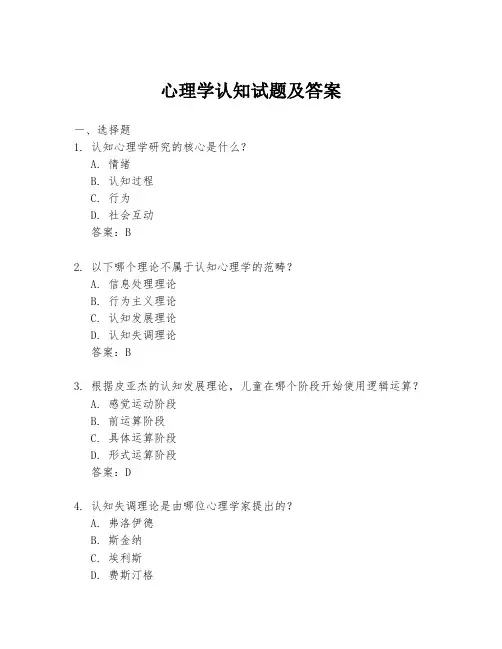 心理学认知试题及答案

一、选择题

1. 认知心理学研究的核心是什么？

A. 情绪

B. 认知过程

C. 行为

D. 社会互动

答案：B

2. 以下哪个理论不属于认知心理学的范畴？

A. 信息处理理论

B. 行为主义理论

C. 认知发展理论

D. 认知失调理论

答案：B

3. 根据皮亚杰的认知发展理论，儿童在哪个阶段开始使用逻辑运算？

A. 感觉运动阶段

B. 前运算阶段

C. 具体运算阶段

D. 形式运算阶段

答案：D

4. 认知失调理论是由哪位心理学家提出的？

A. 弗洛伊德

B. 斯金纳

C. 埃利斯

D. 费斯汀格